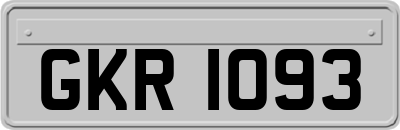 GKR 1093